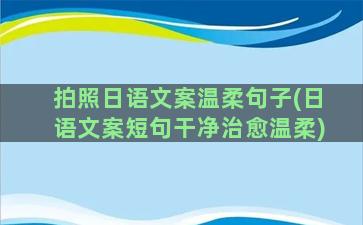 拍照日语文案温柔句子(日语文案短句干净治愈温柔)